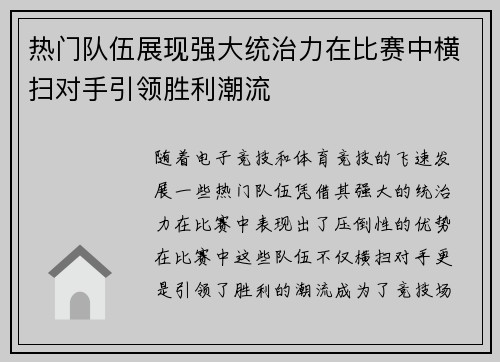 热门队伍展现强大统治力在比赛中横扫对手引领胜利潮流

随着电子竞技和体育竞技的飞速发展一些热门队伍凭借其强大的统治力在比赛中表现出了压倒性的优势在比赛中这些队伍不仅横扫对手更是引领了胜利的潮流成为了竞技场